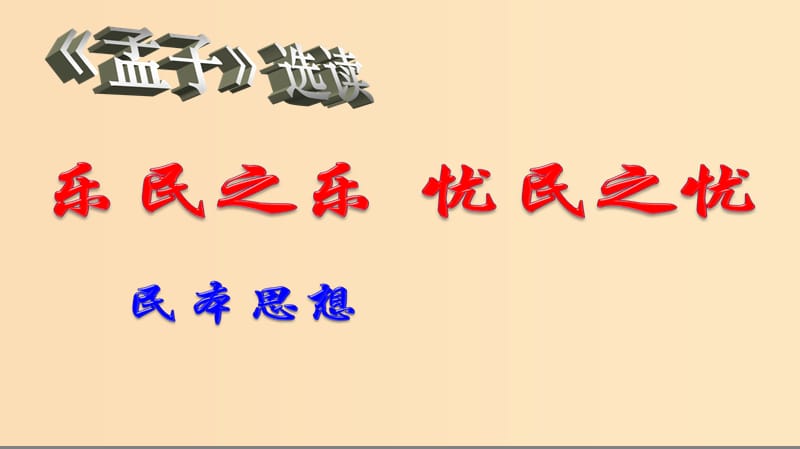 《孟子》选读

乐民之乐 忧民之忧

民本思想